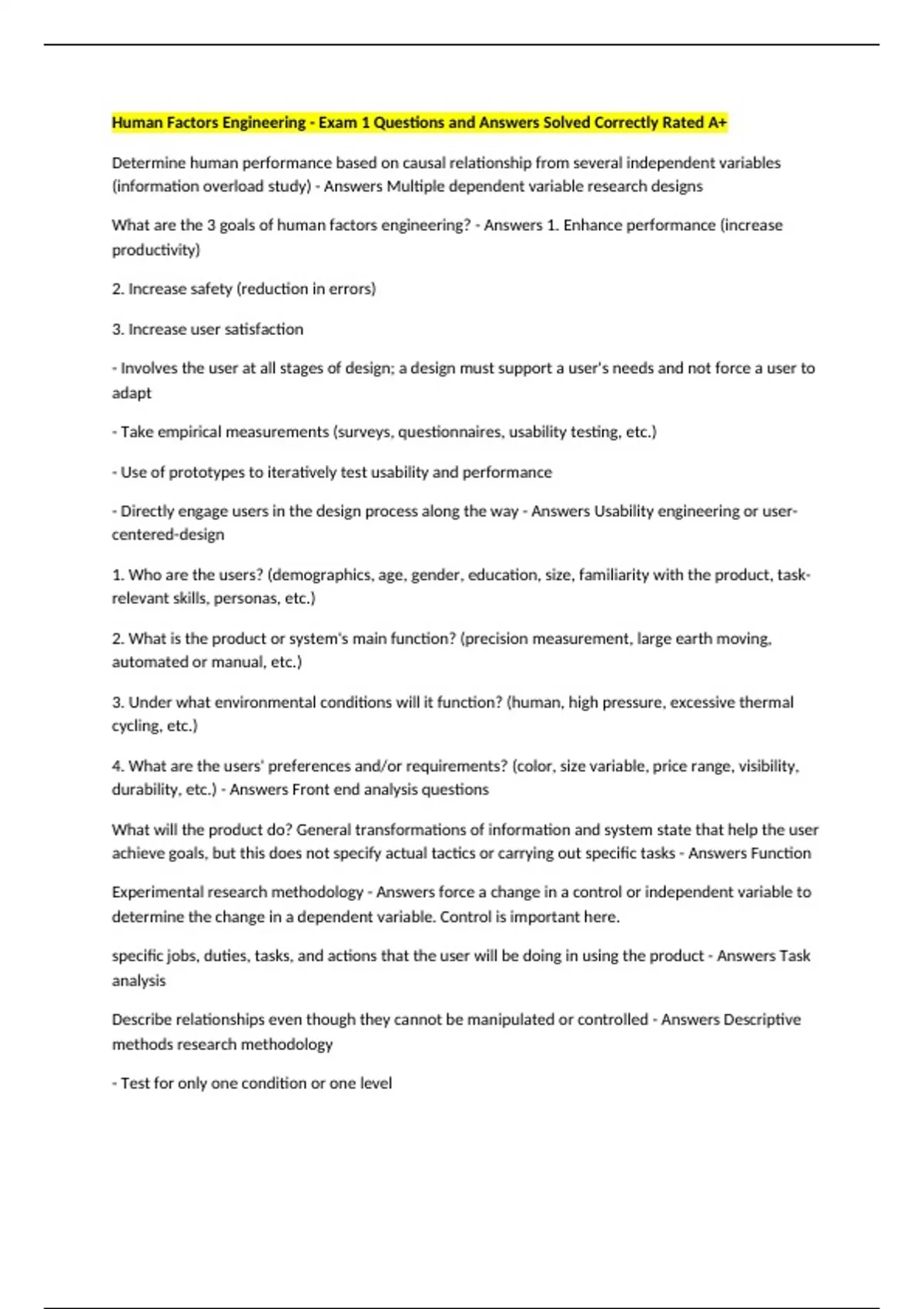 Human Factors Engineering - Exam 1 Questions and Answers Solved Correctly Rated A+

Determine human performance based on causal relationship from several independent variables (information overload study) - Answers Multiple dependent variable research designs

What are the 3 goals of human factors engineering? - Answers 1. Enhance performance (increase productivity)

2. Increase safety (reduction in errors)

3. Increase user satisfaction

- Involves the user at all stages of design; a design must support a user's needs and not force a user to adapt

- Take empirical measurements (surveys, questionnaires, usability testing, etc.)

- Use of prototypes to iteratively test usability and performance

- Directly engage users in the design process along the way - Answers Usability engineering or user-centered-design

1. Who are the users? (demographics, age, gender, education, size, familiarity with the product, task-relevant skills, personas, etc.)

2. What is the product or system's main function? (precision measurement, large earth moving, automated or manual, etc.)

3. Under what environmental conditions will it function? (human, high pressure, excessive thermal cycling, etc.)

4. What are the users' preferences and/or requirements? (color, size variable, price range, visibility, durability, etc.) - Answers Front end analysis questions

What will the product do? General transformations of information and system state that help the user achieve goals, but this does not specify actual tactics or carrying out specific tasks - Answers Function

Experimental research methodology - Answers force a change in a control or independent variable to determine the change in a dependent variable. Control is important here.

specific jobs, duties, tasks, and actions that the user will be doing in using the product - Answers Task analysis

Describe relationships even though they cannot be manipulated or controlled - Answers Descriptive methods research methodology

- Test for only one condition or one level